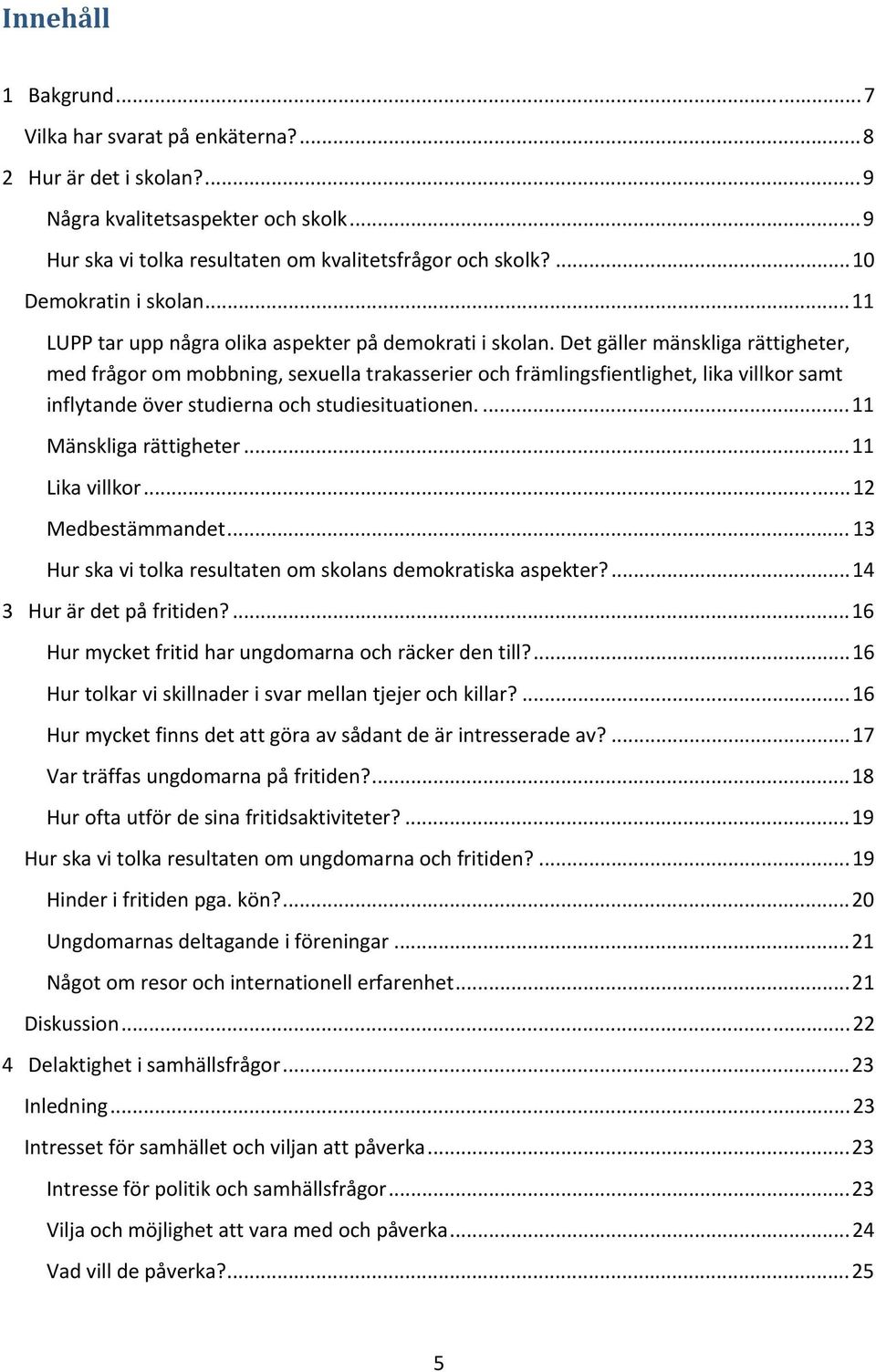 Innehåll

1 Bakgrund ... 7
Vilka har svarat på enkäterna? ... 8
2 Hur är det i skolan? ... 9
Några kvalitetsaspekter och skolk ... 9
Hur ska vi tolka resultaten om kvalitetsfrågor och skolk? ... 10
Demokratin i skolan ... 11
LUPP tar upp några olika aspekter på demokrati i skolan. Det gäller mänskliga rättigheter, med frågor om mobbning, sexuella trakasserier och främlingsfientlighet, lika villkor samt inflytande över studierna och studiesituationen. ... 11
Mänskliga rättigheter ... 11
Lika villkor ... 12
Medbestämmandet ... 13
Hur ska vi tolka resultaten om skolans demokratiska aspekter? ... 14
3 Hur är det på fritiden? ... 16
Hur mycket fritid har ungdomarna och räcker den till? ... 16
Hur tolkar vi skillnader i svar mellan tjejer och killar? ... 16
Hur mycket finns det att göra av sådant de är intresserade av? ... 17
Var träffas ungdomarna på fritiden? ... 18
Hur ofta utför de sina fritidsaktiviteter? ... 19
Hur ska vi tolka resultaten om ungdomarna och fritiden? ... 19
Hinder i fritiden pga. kön? ... 20
Ungdomarnas deltagande i föreningar ... 21
Något om resor och internationell erfarenhet ... 21
Diskussion ... 22
4 Delaktighet i samhällsfrågor ... 23
Inledning ... 23
Intresset för samhället och viljan att påverka ... 23
Intresse för politik och samhällsfrågor ... 23
Vilja och möjlighet att vara med och påverka ... 24
Vad vill de påverka? ... 25

5